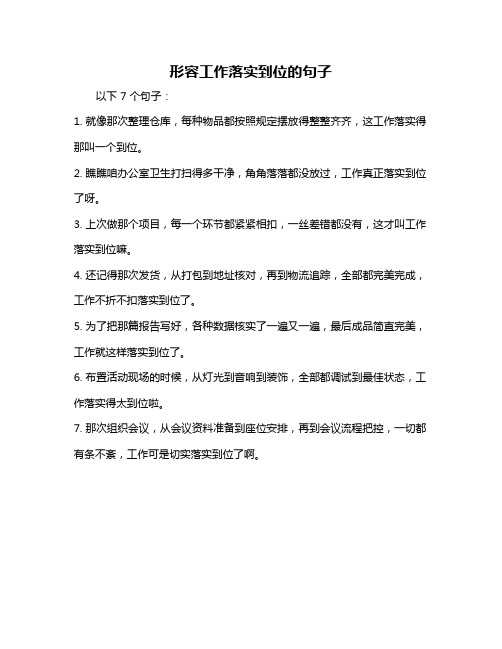 形容工作落实到位的句子

以下 7 个句子：

1. 就像那次整理仓库，每种物品都按照规定摆放得整整齐齐，这工作落实得那叫一个到位。

2. 瞧瞧咱办公室卫生打扫得多干净，角角落落都没放过，工作真正落实到位了呀。

3. 上次做那个项目，每一个环节都紧紧相扣，一丝差错都没有，这才叫工作落实到位嘛。

4. 还记得那次发货，从打包到地址核对，再到物流追踪，全部都完美完成，工作不折不扣落实到位了。

5. 为了把那篇报告写好，各种数据核实了一遍又一遍，最后成品简直完美，工作就这样落实到位了。

6. 布置活动现场的时候，从灯光到音响到装饰，全部都调试到最佳状态，工作落实得太到位啦。

7. 那次组织会议，从会议资料准备到座位安排，再到会议流程把控，一切都有条不紊，工作可是切实落实到位了啊。